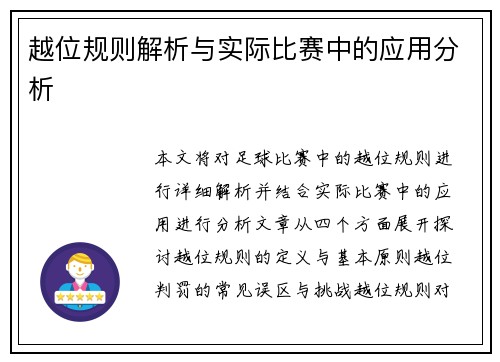 越位规则解析与实际比赛中的应用分析

本文将对足球比赛中的越位规则进行详细解析并结合实际比赛中的应用进行分析文章从四个方面展开探讨越位规则的定义与基本原则越位判罚的常见误区与挑战越位规则对